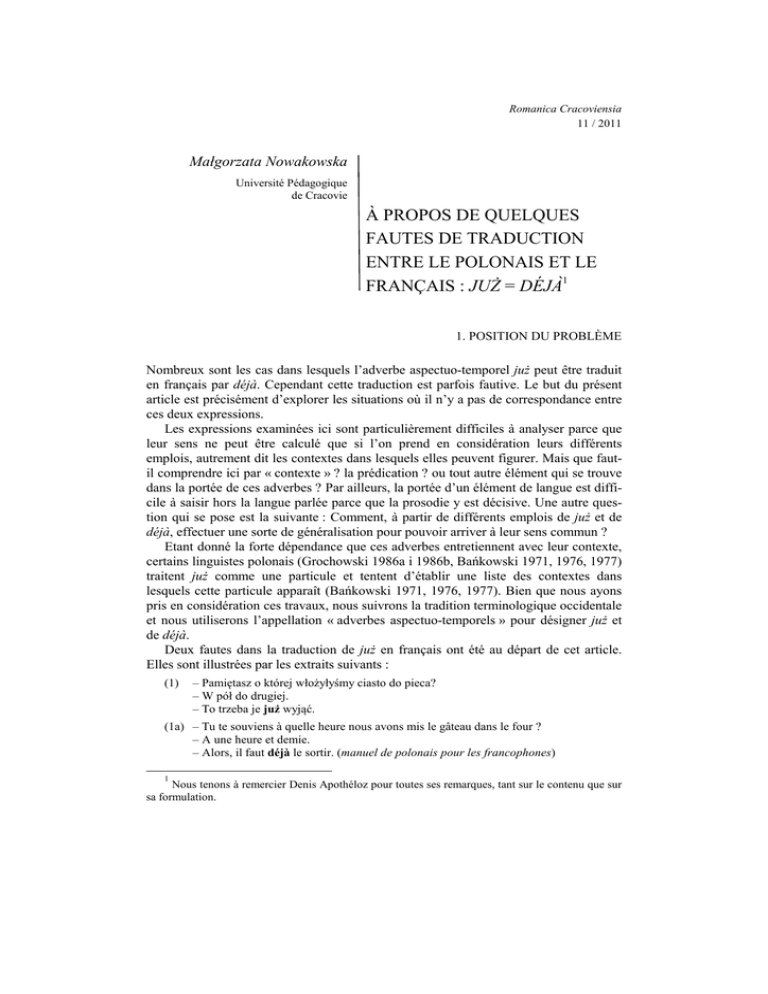 Romanica Cracoviensia
11 / 2011

Małgorzata Nowakowska
Université Pédagogique
de Cracovie

À PROPOS DE QUELQUES FAUTES DE TRADUCTION ENTRE LE POLONAIS ET LE FRANÇAIS : JUŻ = DÉJÀ$^{1}$

1. POSITION DU PROBLÈME

Nombreux sont les cas dans lesquels l'adverbe aspectuo-temporel już peut être traduit en français par déjà. Cependant cette traduction est parfois fautive. Le but du présent article est précisément d'explorer les situations où il n'y a pas de correspondance entre ces deux expressions.

Les expressions examinées ici sont particulièrement difficiles à analyser parce que leur sens ne peut être calculé que si l'on prend en considération leurs différents emplois, autrement dit les contextes dans lesquels elles peuvent figurer. Mais que faut-il comprendre ici par « contexte » ? la prédication ? ou tout autre élément qui se trouve dans la portée de ces adverbes ? Par ailleurs, la portée d'un élément de langue est difficile à saisir hors la langue parlée parce que la prosodie y est décisive. Une autre question qui se pose est la suivante : Comment, à partir de différents emplois de już et de déjà, effectuer une sorte de généralisation pour pouvoir arriver à leur sens commun ?

Etant donné la forte dépendance que ces adverbes entretiennent avec leur contexte, certains linguistes polonais (Grochowski 1986a i 1986b, Bańkowski 1971, 1976, 1977) traitent już comme une particule et tentent d'établir une liste des contextes dans lesquels cette particule apparaît (Bańkowski 1971, 1976, 1977). Bien que nous ayons pris en considération ces travaux, nous suivrons la tradition terminologique occidentale et nous utiliserons l'appellation « adverbes aspectuo-temporels » pour désigner już et de déjà.

Deux fautes dans la traduction de już en français ont été au départ de cet article. Elles sont illustrées par les extraits suivants :

(1) – Pamiętasz o której włożyłyśmy ciasto do pieca?
– W pół do drugiej.
– To trzeba je już wyjąć.

(1a) – Tu te souviens à quelle heure nous avons mis le gâteau dans le four ?
– A une heure et demie.
– Alors, il faut déjà le sortir. (manuel de polonais pour les francophones)

$^{1}$ Nous tenons à remercier Denis Apothéloz pour toutes ses remarques, tant sur le contenu que sur sa formulation.